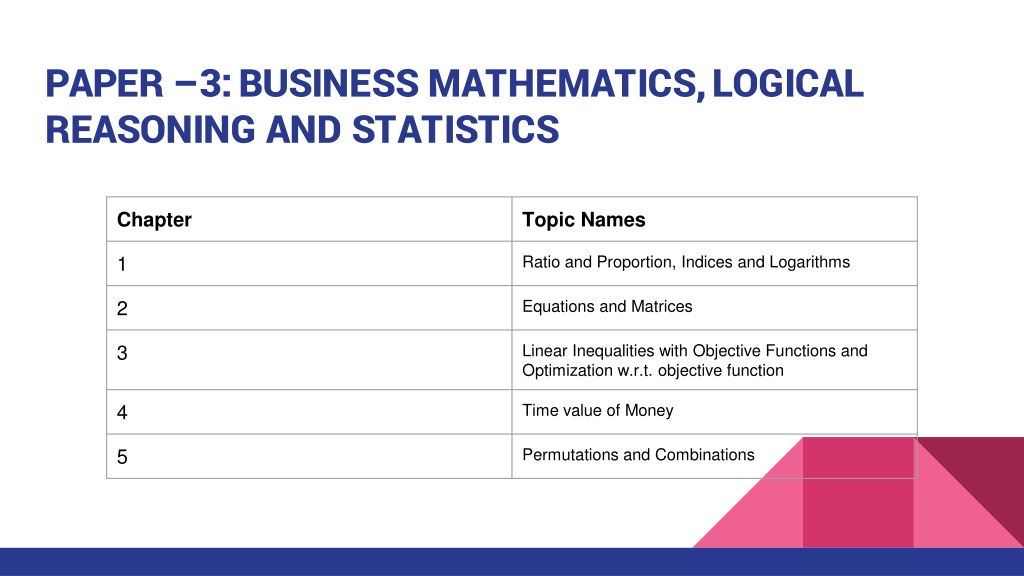 PAPER –3: BUSINESS MATHEMATICS, LOGICAL REASONING AND STATISTICS

| Chapter | Topic Names |
|---|---|
| 1 | Ratio and Proportion, Indices and Logarithms |
| 2 | Equations and Matrices |
| 3 | Linear Inequalities with Objective Functions and Optimization w.r.t. objective function |
| 4 | Time value of Money |
| 5 | Permutations and Combinations |